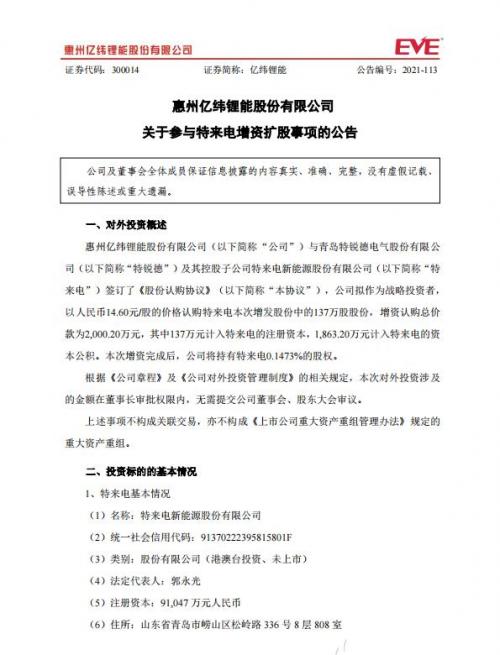 惠州亿纬锂能股份有限公司

EVE

证券代码：300014　　证券简称：亿纬锂能　　公告编号：2021-113

惠州亿纬锂能股份有限公司
关于参与特来电增资扩股事项的公告

公司及董事会全体成员保证信息披露的内容真实、准确、完整，没有虚假记载、误导性陈述或重大遗漏。

一、对外投资概述

惠州亿纬锂能股份有限公司（以下简称“公司”）与青岛特锐德电气股份有限公司（以下简称“特锐德”）及其控股子公司特来电新能源股份有限公司（以下简称“特来电”）签订了《股份认购协议》（以下简称“本协议”），公司拟作为战略投资者，以人民币14.60元/股的价格认购特来电本次增发股份中的137万股股份，增资认购总价款为2,000.20万元，其中137万元计入特来电的注册资本，1,863.20万元计入特来电的资本公积。本次增资完成后，公司将持有特来电0.1473%的股权。

根据《公司章程》及《公司对外投资管理制度》的相关规定，本次对外投资涉及的金额在董事长审批权限内，无需提交公司董事会、股东大会审议。

上述事项不构成关联交易，亦不构成《上市公司重大资产重组管理办法》规定的重大资产重组。

二、投资标的的基本情况

1、特来电基本情况

（1）名称：特来电新能源股份有限公司

（2）统一社会信用代码：91370222395815801F

（3）类别：股份有限公司（港澳台投资、未上市）

（4）法定代表人：郭永光

（5）注册资本：91,047 万元人民币

（6）住所：山东省青岛市崂山区松岭路 336 号 8 层 808 室